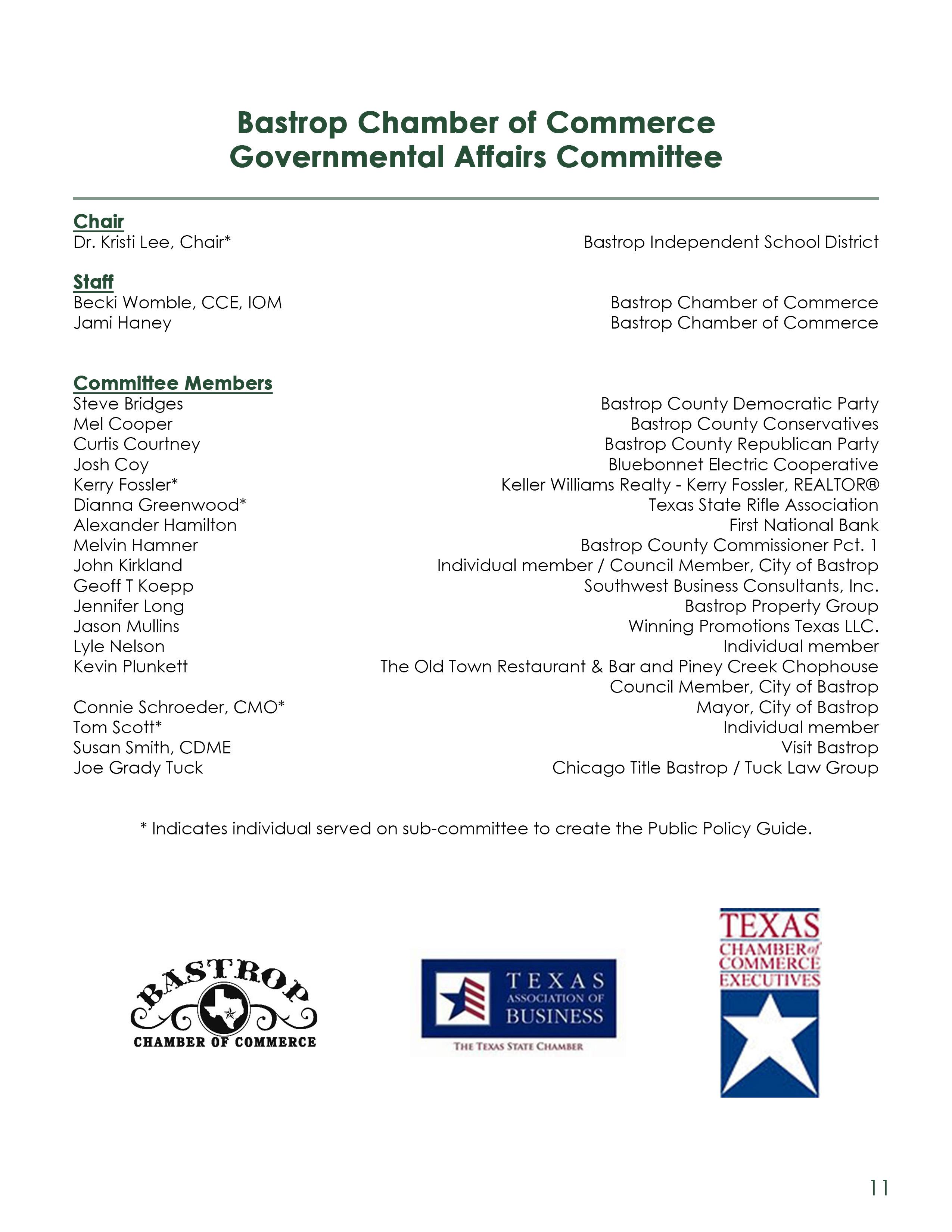 Bastrop Chamber of Commerce
Governmental Affairs Committee

Chair
Dr. Kristi Lee, Chair* Bastrop Independent School District

Staff
Becki Womble, CCE, IOM Bastrop Chamber of Commerce
Jami Haney Bastrop Chamber of Commerce

Committee Members
Steve Bridges Bastrop County Democratic Party
Mel Cooper Bastrop County Conservatives
Curtis Courtney Bastrop County Republican Party
Josh Coy Bluebonnet Electric Cooperative
Kerry Fossler* Keller Williams Realty - Kerry Fossler, REALTOR®
Dianna Greenwood* Texas State Rifle Association
Alexander Hamilton First National Bank
Melvin Hamner Bastrop County Commissioner Pct. 1
John Kirkland Individual member / Council Member, City of Bastrop
Geoff T Koepp Southwest Business Consultants, Inc.
Jennifer Long Bastrop Property Group
Jason Mullins Winning Promotions Texas LLC.
Lyle Nelson Individual member
Kevin Plunkett The Old Town Restaurant & Bar and Piney Creek Chophouse
Council Member, City of Bastrop
Connie Schroeder, CMO* Mayor, City of Bastrop
Tom Scott* Individual member
Susan Smith, CDME Visit Bastrop
Joe Grady Tuck Chicago Title Bastrop / Tuck Law Group

* Indicates individual served on sub-committee to create the Public Policy Guide.

BASTROP
CHAMBER OF COMMERCE

TEXAS
ASSOCIATION OF
BUSINESS
THE TEXAS STATE CHAMBER

TEXAS
CHAMBER of
COMMERCE
EXECUTIVES

11